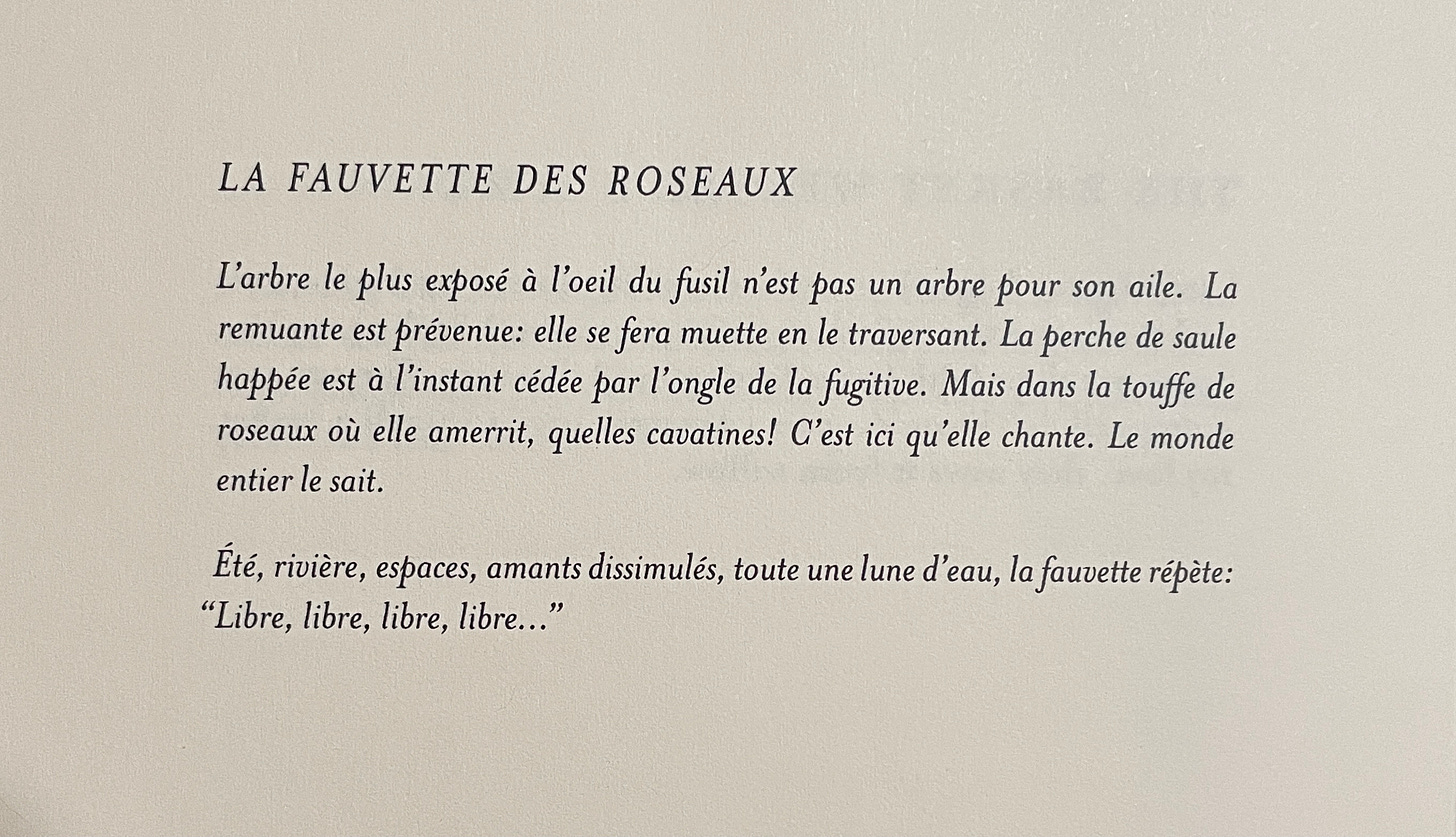 LA FAUVETTE DES ROSEAUX

L'arbre le plus exposé à l'oeil du fusil n'est pas un arbre pour son aile. La remuante est prévenue: elle se fera muette en le traversant. La perche de saule happée est à l'instant cédée par l'ongle de la fugitive. Mais dans la touffe de roseaux où elle amerrit, quelles cavatines! C'est ici qu'elle chante. Le monde entier le sait.

Été, rivière, espaces, amants dissimulés, toute une lune d'eau, la fauvette répète: "Libre, libre, libre, libre..."